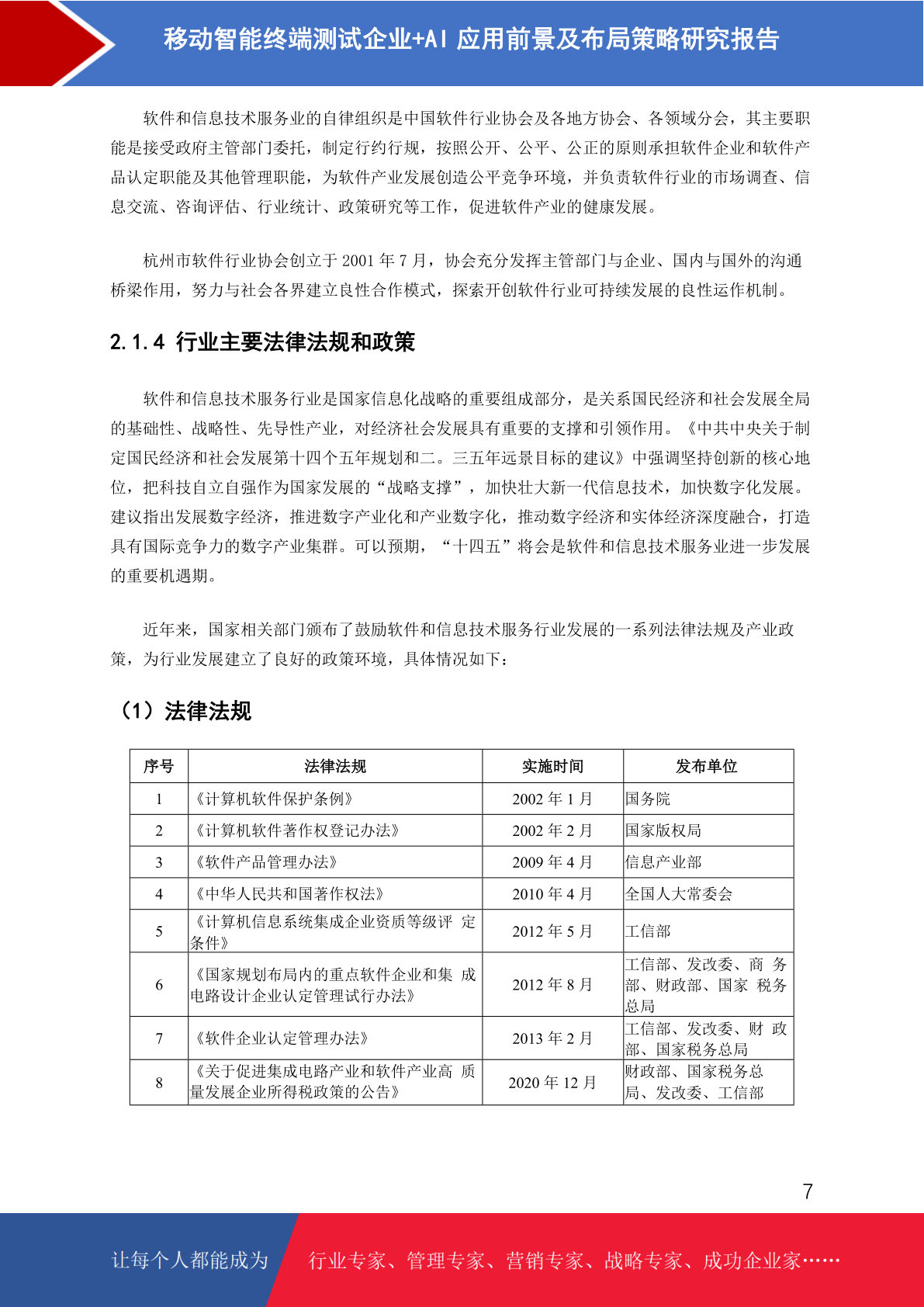 移动智能终端测试企业+AI 应用前景及布局策略研究报告

软件和信息技术服务业的自律组织是中国软件行业协会及各地方协会、各领域分会，其主要职能是接受政府主管部门委托，制定行约行规，按照公开、公平、公正的原则承担软件企业和软件产品认定职能及其他管理职能，为软件产业发展创造公平竞争环境，并负责软件行业的市场调查、信息交流、咨询评估、行业统计、政策研究等工作，促进软件产业的健康发展。

杭州市软件行业协会创立于 2001 年 7 月，协会充分发挥主管部门与企业、国内与国外的沟通桥梁作用，努力与社会各界建立良性合作模式，探索开创软件行业可持续发展的良性运作机制。

2.1.4 行业主要法律法规和政策

软件和信息技术服务行业是国家信息化战略的重要组成部分，是关系国民经济和社会发展全局的基础性、战略性、先导性产业，对经济社会发展具有重要的支撑和引领作用。《中共中央关于制定国民经济和社会发展第十四个五年规划和二。三五年远景目标的建议》中强调坚持创新的核心地位，把科技自立自强作为国家发展的“战略支撑”，加快壮大新一代信息技术，加快数字化发展。建议指出发展数字经济，推进数字产业化和产业数字化，推动数字经济和实体经济深度融合，打造具有国际竞争力的数字产业集群。可以预期，“十四五”将会是软件和信息技术服务业进一步发展的重要机遇期。

近年来，国家相关部门颁布了鼓励软件和信息技术服务行业发展的一系列法律法规及产业政策，为行业发展建立了良好的政策环境，具体情况如下：

（1）法律法规

| 序号 | 法律法规 | 实施时间 | 发布单位 |
|---|---|---|---|
| 1 | 《计算机软件保护条例》 | 2002 年 1 月 | 国务院 |
| 2 | 《计算机软件著作权登记办法》 | 2002 年 2 月 | 国家版权局 |
| 3 | 《软件产品管理办法》 | 2009 年 4 月 | 信息产业部 |
| 4 | 《中华人民共和国著作权法》 | 2010 年 4 月 | 全国人大常委会 |
| 5 | 《计算机信息系统集成企业资质等级评 定条件》 | 2012 年 5 月 | 工信部 |
| 6 | 《国家规划布局内的重点软件企业和集 成电路设计企业认定管理试行办法》 | 2012 年 8 月 | 工信部、发改委、商 务部、财政部、国家 税务总局 |
| 7 | 《软件企业认定管理办法》 | 2013 年 2 月 | 工信部、发改委、财 政部、国家税务总局 |
| 8 | 《关于促进集成电路产业和软件产业高 质量发展企业所得税政策的公告》 | 2020 年 12 月 | 财政部、国家税务总局、发改委、工信部 |

7

让每个人都能成为 行业专家、管理专家、营销专家、战略专家、成功企业家……